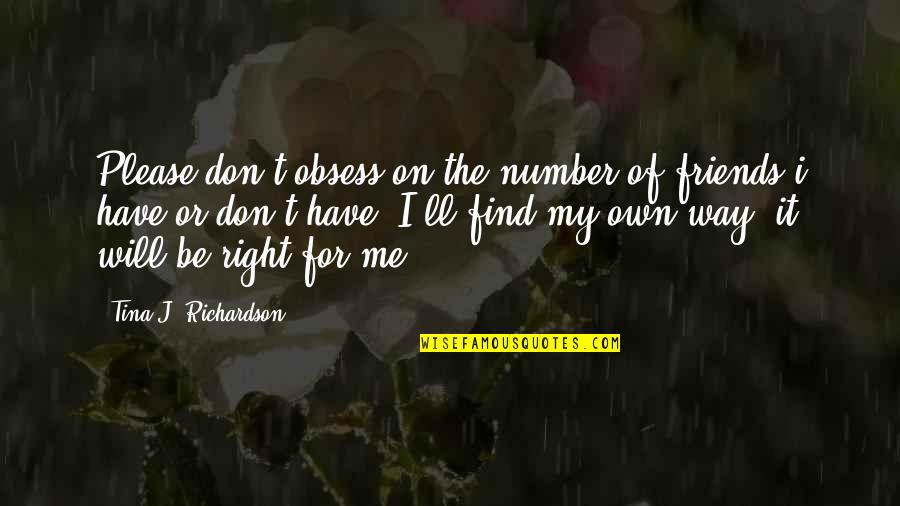 Please don't obsess on the number of friends i have or don't have. I'll find my own way, it will be right for me.

Tina J. Richardson

WISEFAMOUSQUOTES.COM